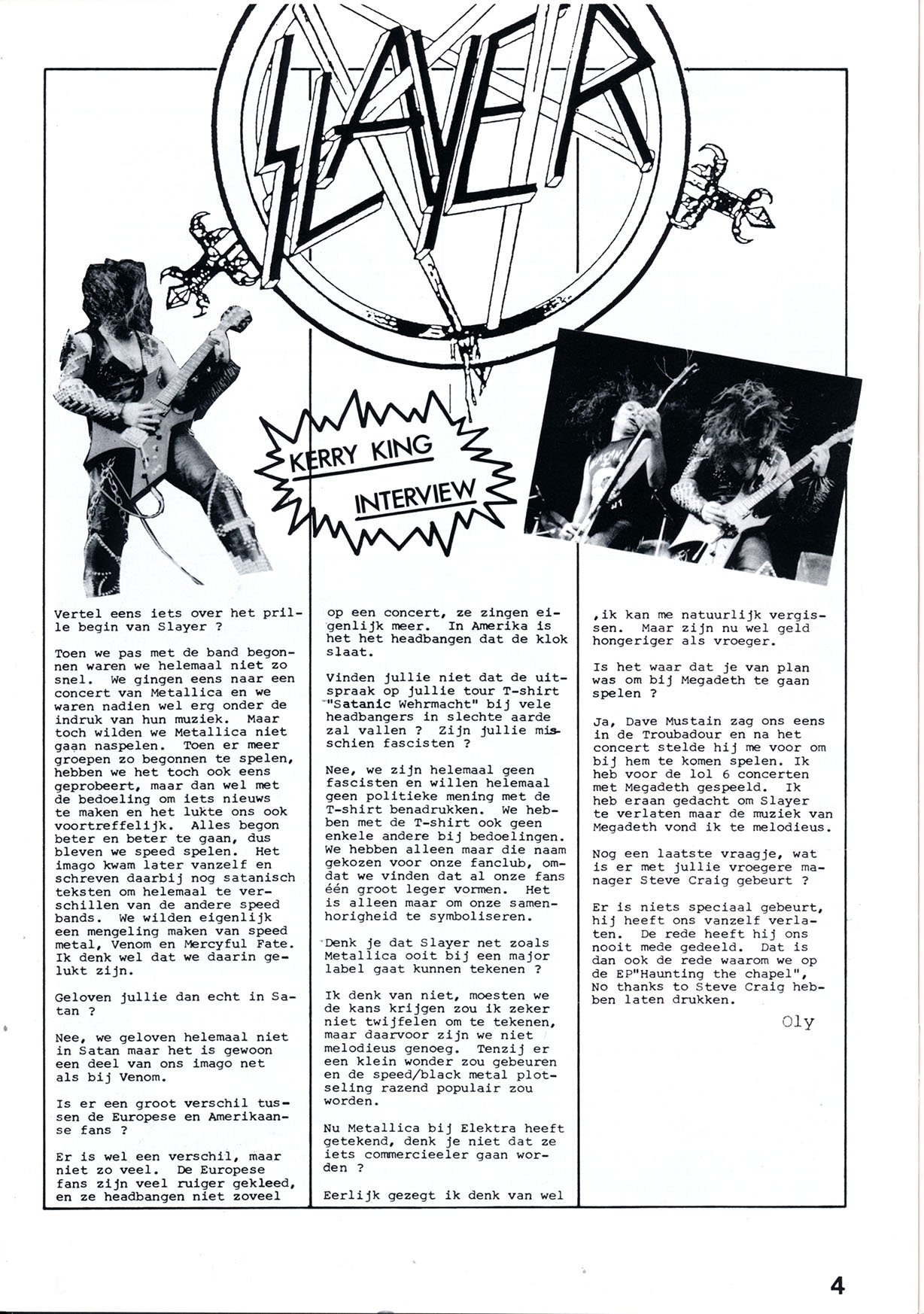 SLAYER

KERRY KING INTERVIEW

Vertel eens iets over het prille begin van Slayer ?

Toen we pas met de band begonnen waren we helemaal niet zo snel. We gingen eens naar een concert van Metallica en we waren nadien wel erg onder de indruk van hun muziek. Maar toch wilden we Metallica niet gaan naspelen. Toen er meer groepen zo begonnen te spelen, hebben we het toch ook eens geprobeert, maar dan wel met de bedoeling om iets nieuws te maken en het lukte ons ook voortreffelijk. Alles begon beter en beter te gaan, dus bleven we speed spelen. Het imago kwam later vanzelf en schreven daarbij nog satanisch teksten om helemaal te verschillen van de andere speed bands. We wilden eigenlijk een mengeling maken van speed metal, Venom en Mercyful Fate. Ik denk wel dat we daarin gelukt zijn.

Geloven jullie dan echt in Satan ?

Nee, we geloven helemaal niet in Satan maar het is gewoon een deel van ons imago net als bij Venom.

Is er een groot verschil tussen de Europese en Amerikaanse fans ?

Er is wel een verschil, maar niet zo veel. De Europese fans zijn veel ruiger gekleed, en ze headbangen niet zoveel op een concert, ze zingen eigenlijk meer. In Amerika is het het headbangen dat de klok slaat.

Vinden jullie niet dat de uitspraak op jullie tour T-shirt "Satanic Wehrmacht" bij vele headbangers in slechte aarde zal vallen ? Zijn jullie misschien fascisten ?

Nee, we zijn helemaal geen fascisten en willen helemaal geen politieke mening met de T-shirt benadrukken. We hebben met de T-shirt ook geen enkele andere bij bedoelingen. We hebben alleen maar die naam gekozen voor onze fanclub, omdat we vinden dat al onze fans één groot leger vormen. Het is alleen maar om onze samenhorigheid te symboliseren.

Denk je dat Slayer net zoals Metallica ooit bij een major label gaat kunnen tekenen ?

Ik denk van niet, moesten we de kans krijgen zou ik zeker niet twijfelen om te tekenen, maar daarvoor zijn we niet melodieus genoeg. Tenzij er een klein wonder zou gebeuren en de speed/black metal plotseling razend populair zou worden.

Nu Metallica bij Elektra heeft getekend, denk je niet dat ze iets commercieeler gaan worden ?

Eerlijk gezegt ik denk van wel ,ik kan me natuurlijk vergissen. Maar zijn nu wel geld hongeriger als vroeger.

Is het waar dat je van plan was om bij Megadeth te gaan spelen ?

Ja, Dave Mustain zag ons eens in de Troubadour en na het concert stelde hij me voor om bij hem te komen spelen. Ik heb voor de lol 6 concerten met Megadeth gespeeld. Ik heb eraan gedacht om Slayer te verlaten maar de muziek van Megadeth vond ik te melodieus.

Nog een laatste vraagje, wat is er met jullie vroegere manager Steve Craig gebeurt ?

Er is niets speciaal gebeurt, hij heeft ons vanzelf verlaten. De rede heeft hij ons nooit mede gedeeld. Dat is dan ook de rede waarom we op de EP"Haunting the chapel", No thanks to Steve Craig hebben laten drukken.

Oly

4